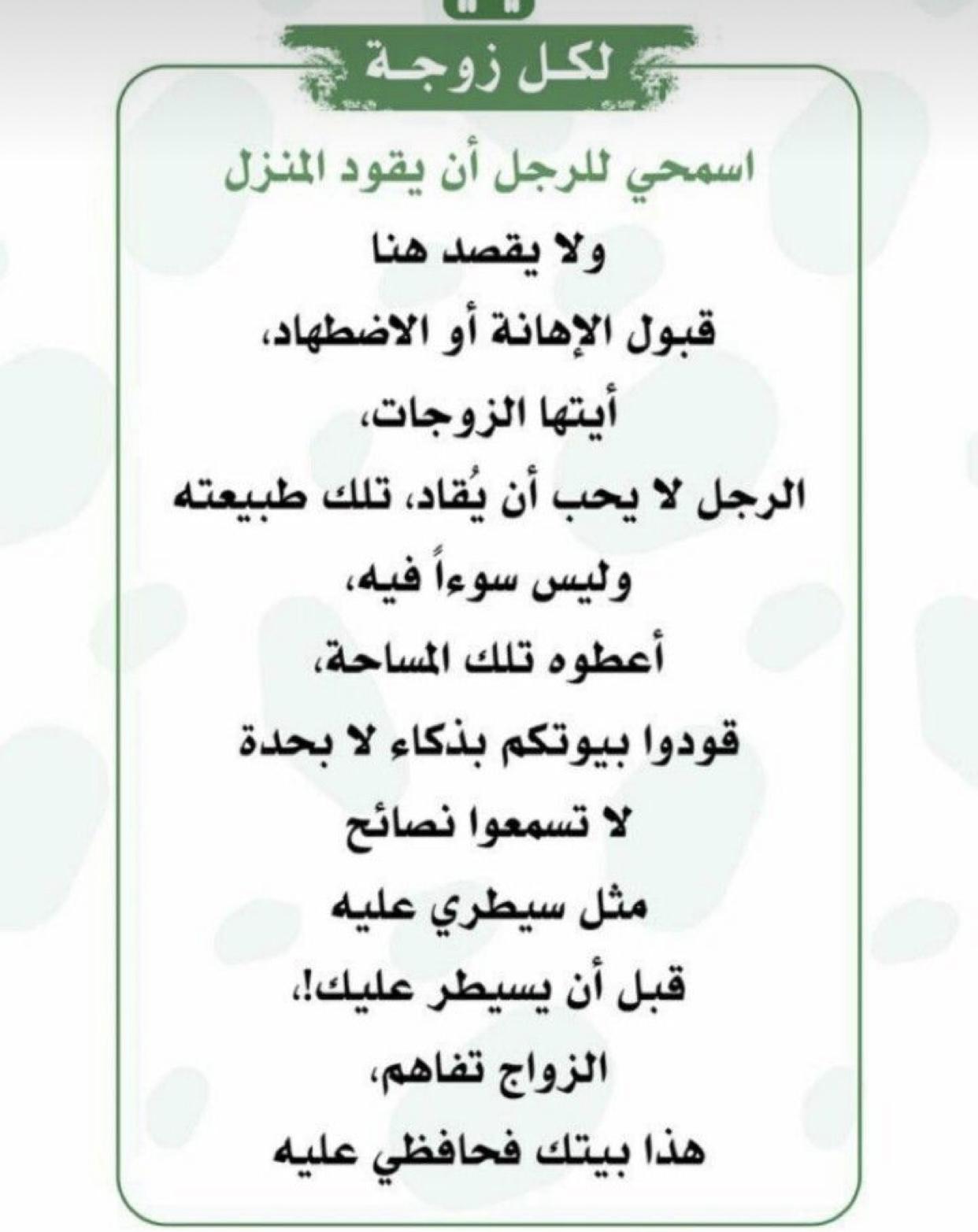 لكل زوجة

اسمحي للرجل أن يقود المنزل

ولا يقصد هنا
قبول الإهانة أو الاضطهاد،
أيتها الزوجات،
الرجل لا يحب أن يُقاد، تلك طبيعته
وليس سوءاً فيه،
أعطوه تلك المساحة،
قودوا بيوتكم بذكاء لا بحدة
لا تسمعوا نصائح
مثل سيطري عليه
قبل أن يسيطر عليك!،
الزواج تفاهم،
هذا بيتك فحافظي عليه